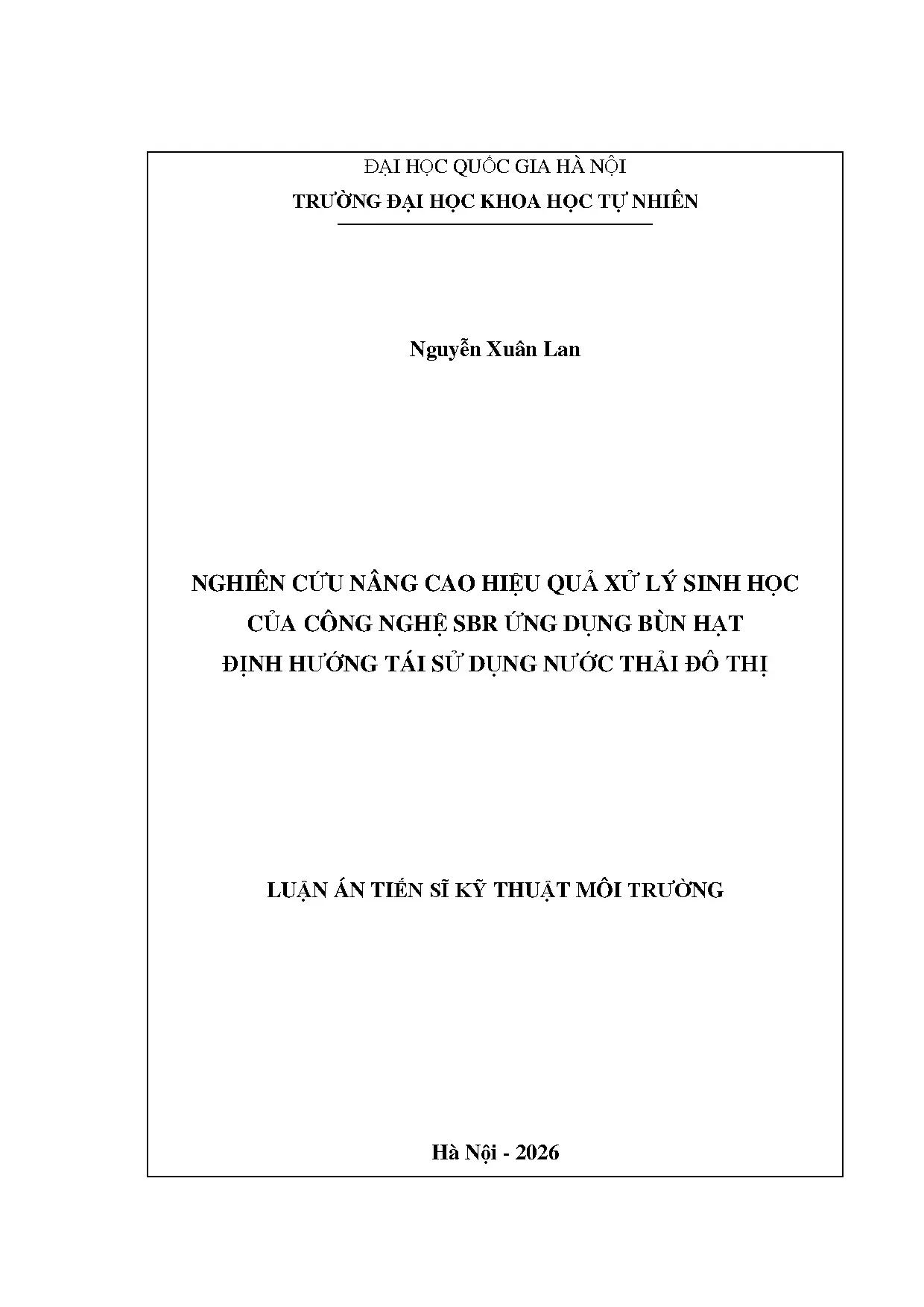 ĐẠI HỌC QUỐC GIA HÀ NỘI
TRƯỜNG ĐẠI HỌC KHOA HỌC TỰ NHIÊN

Nguyễn Xuân Lan

NGHIÊN CỨU NÂNG CAO HIỆU QUẢ XỬ LÝ SINH HỌC
CỦA CÔNG NGHỆ SBR ỨNG DỤNG BÙN HẠT
ĐỊNH HƯỚNG TÁI SỬ DỤNG NƯỚC THẢI ĐÔ THỊ

LUẬN ÁN TIẾN SĨ KỸ THUẬT MÔI TRƯỜNG

Hà Nội - 2026